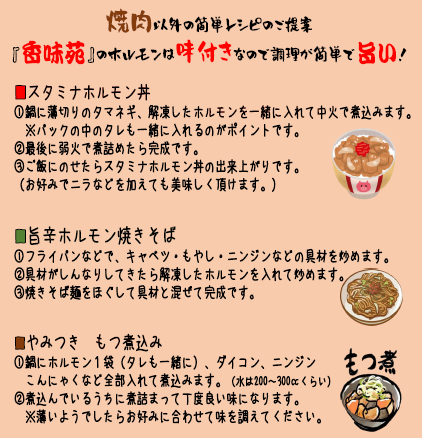 焼肉以外の簡単レシピのご提案

『香味苑』のホルモンは味付きなので調理が簡単で旨い！

■スタミナホルモン丼
①鍋に薄切りのタマネギ、解凍したホルモンを一緒に入れて中火で煮込みます。
※パックの中のタレも一緒に入れるのがポイントです。
②最後に弱火で煮詰めたら完成です。
③ご飯にのせたらスタミナホルモン丼の出来上がりです。
（お好みでニラなどを加えても美味しく頂けます。）

■旨辛ホルモン焼きそば
①フライパンなどで、キャベツ・もやし・ニンジンなどの具材を炒めます。
②具材がしんなりしてきたら解凍したホルモンを入れて炒めます。
③焼きそば麺をほぐして具材と混ぜて完成です。

■やみつき　もつ煮込み
①鍋にホルモン１袋（タレも一緒に）、ダイコン、ニンジン
こんにゃくなど全部入れて煮込みます。（水は200～300㏄くらい）
②煮込んでいるうちに煮詰まって丁度良い味になります。
※薄いようでしたらお好みに合わせて味を調えてください。

もつ煮